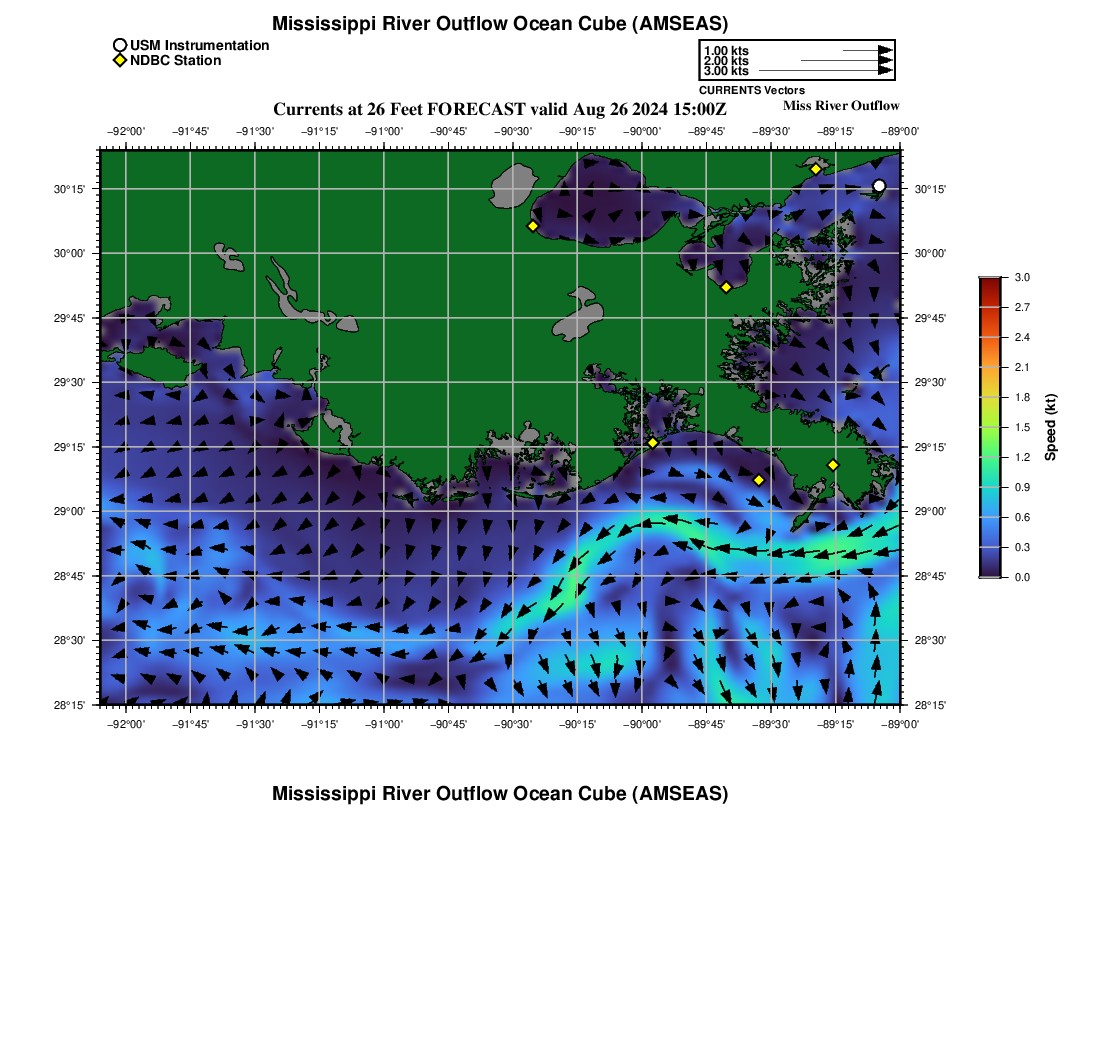 Mississippi River Outflow Ocean Cube (AMSEAS)

USM Instrumentation
NDBC Station

1.00 kts
2.00 kts
3.00 kts
CURRENTS Vectors

Currents at 26 Feet FORECAST valid Aug 26 2024 15:00Z

Miss River Outflow

−92°00' −91°45' −91°30' −91°15' −91°00' −90°45' −90°30' −90°15' −90°00' −89°45' −89°30' −89°15' −89°00'

30°15' 30°00' 29°45' 29°30' 29°15' 29°00' 28°45' 28°30' 28°15'

30°15' 30°00' 29°45' 29°30' 29°15' 29°00' 28°45' 28°30' 28°15'

−92°00' −91°45' −91°30' −91°15' −91°00' −90°45' −90°30' −90°15' −90°00' −89°45' −89°30' −89°15' −89°00'

3.0
2.7
2.4
2.1
1.8
1.5
1.2
0.9
0.6
0.3
0.0

Speed (kt)

Mississippi River Outflow Ocean Cube (AMSEAS)